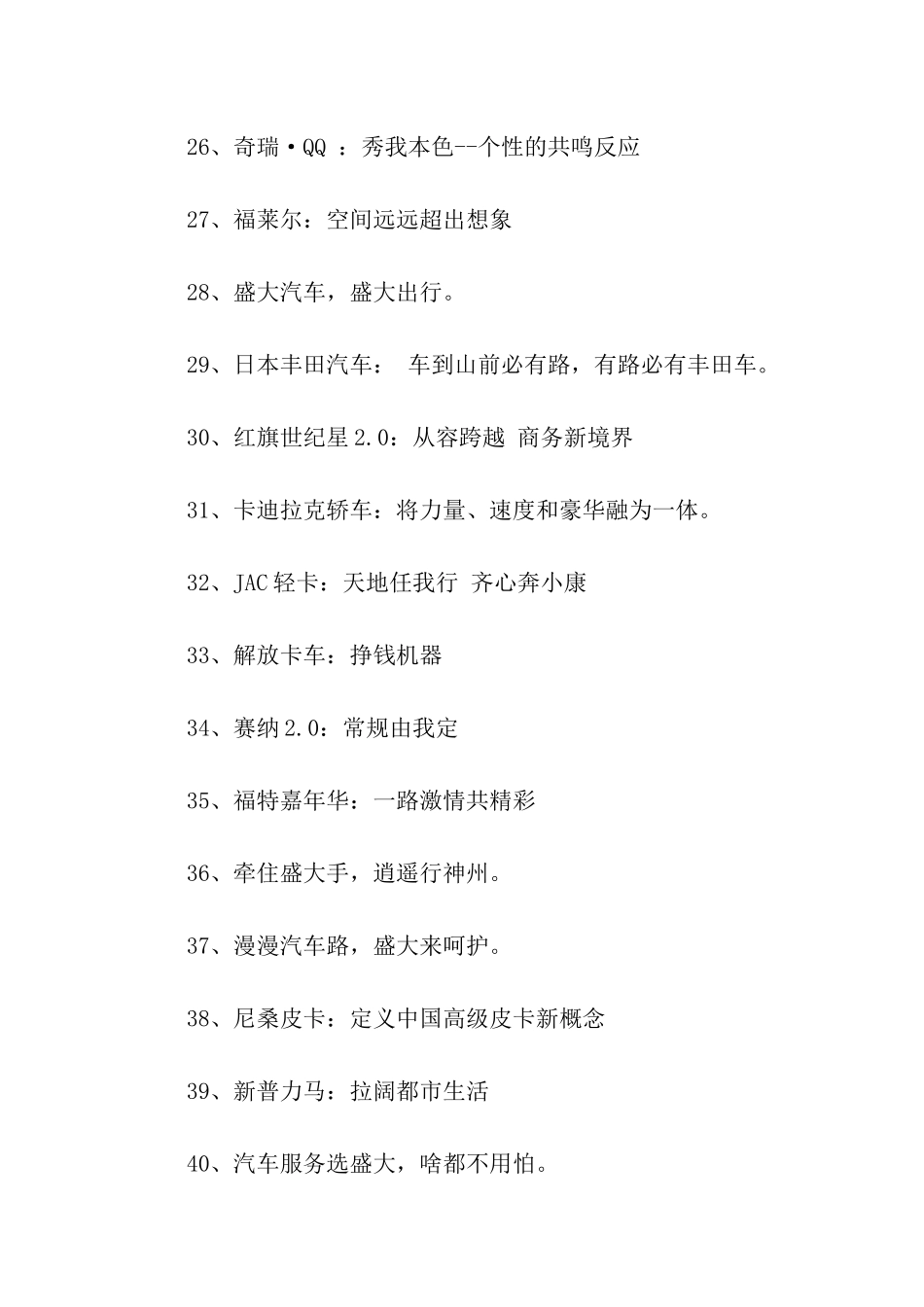 26、奇瑞·QQ ：秀我本色--个性的共鸣反应

27、福莱尔：空间远远超出想象

28、盛大汽车，盛大出行。

29、日本丰田汽车： 车到山前必有路，有路必有丰田车。

30、红旗世纪星2.0：从容跨越 商务新境界

31、卡迪拉克轿车：将力量、速度和豪华融为一体。

32、JAC轻卡：天地任我行 齐心奔小康

33、解放卡车：挣钱机器

34、赛纳2.0：常规由我定

35、福特嘉年华：一路激情共精彩

36、牵住盛大手，逍遥行神州。

37、漫漫汽车路，盛大来呵护。

38、尼桑皮卡：定义中国高级皮卡新概念

39、新普力马：拉阔都市生活

40、汽车服务选盛大，啥都不用怕。